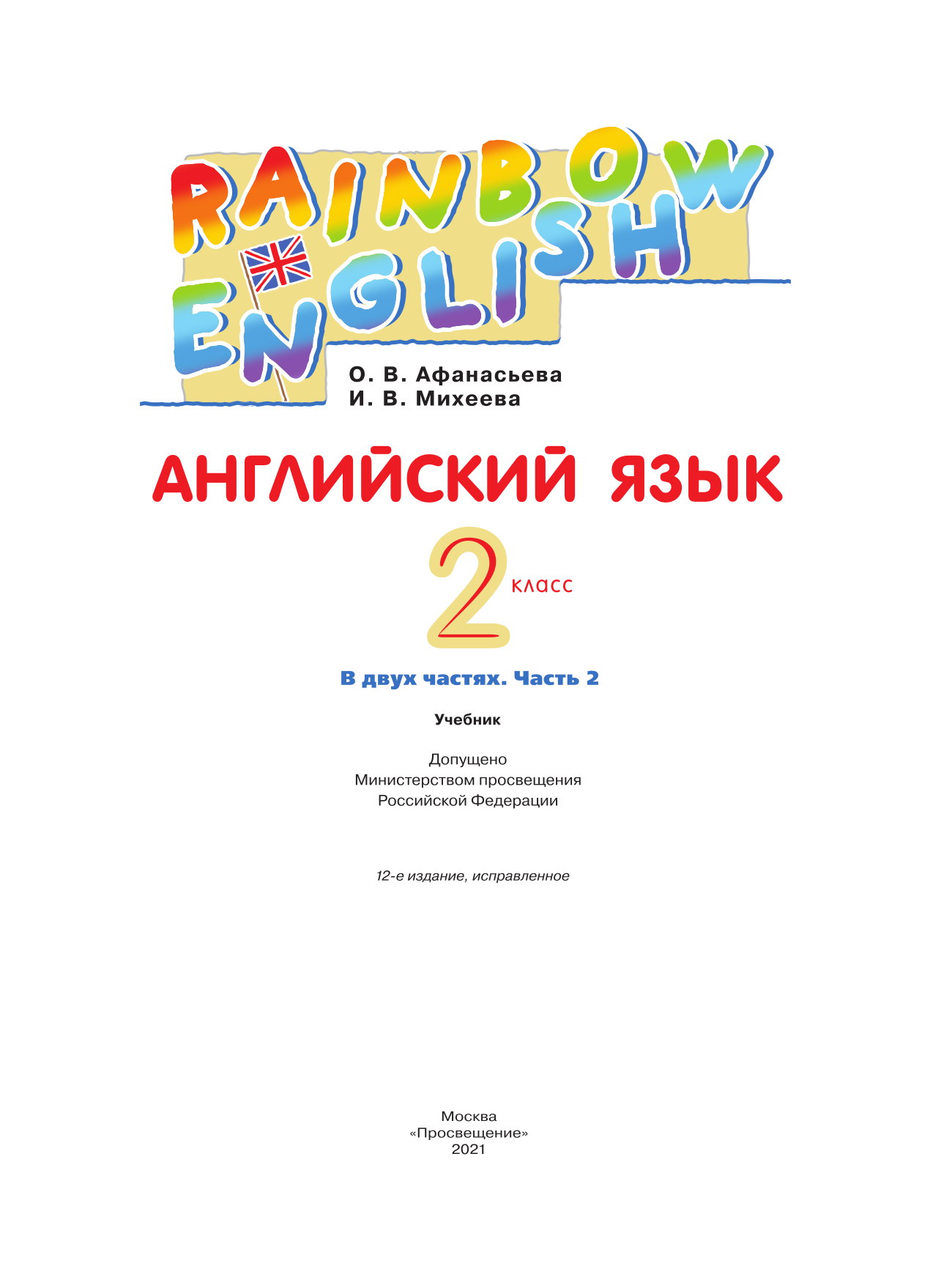 RAINBOW
ENGLISH

О. В. Афанасьева
И. В. Михеева

АНГЛИЙСКИЙ ЯЗЫК

2 класс

В двух частях. Часть 2

Учебник

Допущено
Министерством просвещения
Российской Федерации

12-е издание, исправленное

Москва
«Просвещение»
2021